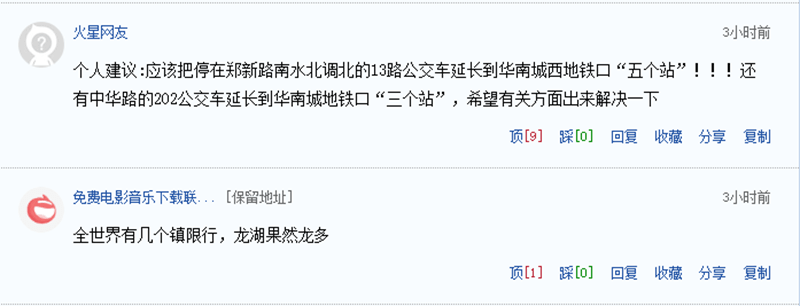 火星网友

3小时前

个人建议:应该把停在郑新路南水北调北的13路公交车延长到华南城西地铁口“五个站”！！！还有中华路的202公交车延长到华南城地铁口“三个站”，希望有关方面出来解决一下

顶[9] 踩[0] 回复 收藏 分享 复制

免费电影音乐下载联... [保留地址]

3小时前

全世界有几个镇限行，龙湖果然龙多

顶[1] 踩[0] 回复 收藏 分享 复制